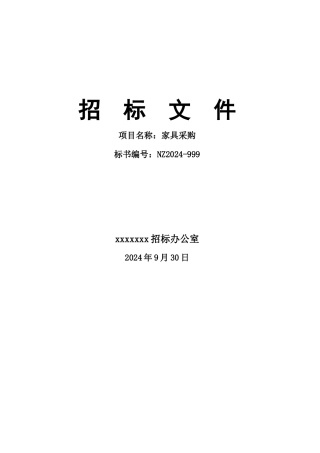 招 标 文 件

项目名称：家具采购

标书编号：NZ2024-999

xxxxxxx 招标办公室

2024 年 9 月 30 日